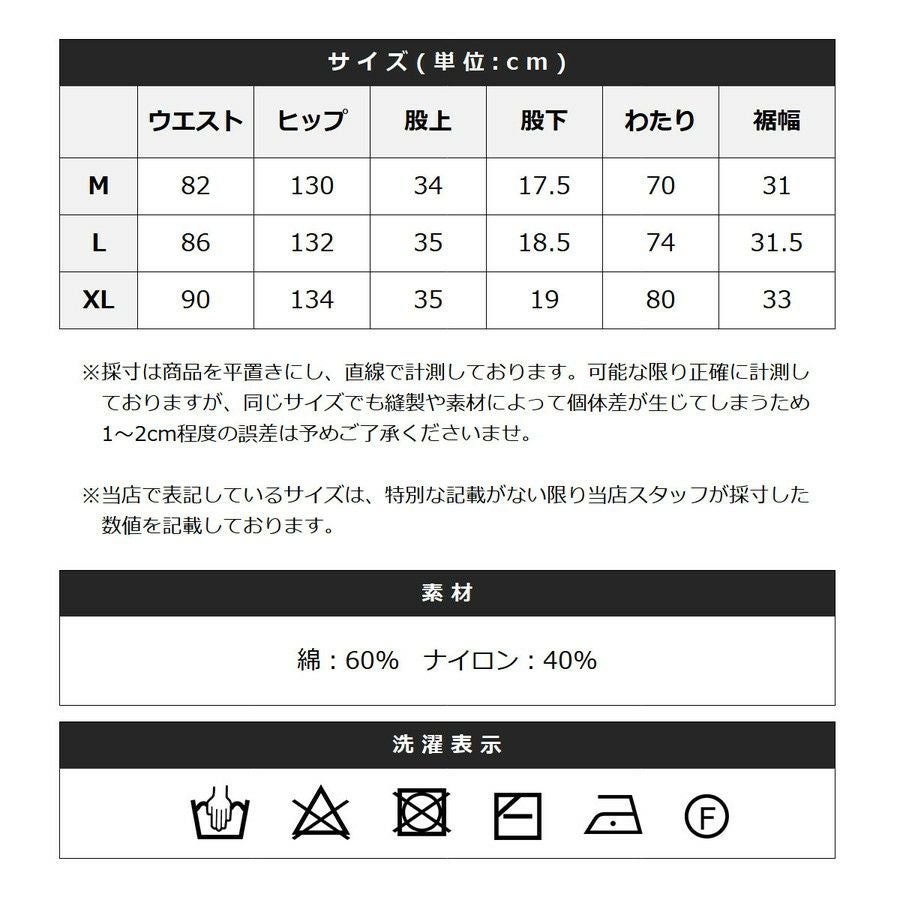 サイズ(単位:cm)

|  | ウエスト | ヒップ | 股上 | 股下 | わたり | 裾幅 |
|---|---|---|---|---|---|---|
| M | 82 | 130 | 34 | 17.5 | 70 | 31 |
| L | 86 | 132 | 35 | 18.5 | 74 | 31.5 |
| XL | 90 | 134 | 35 | 19 | 80 | 33 |

※採寸は商品を平置きにし、直線で計測しております。可能な限り正確に計測しておりますが、同じサイズでも縫製や素材によって個体差が生じてしまうため1~2cm程度の誤差は予めご了承くださいませ。

※当店で表記しているサイズは、特別な記載がない限り当店スタッフが採寸した数値を記載しております。

素材

綿:60% ナイロン:40%

洗濯表示

F